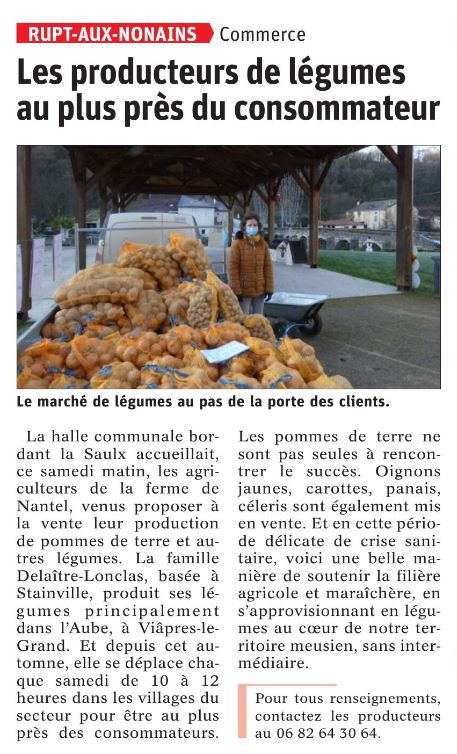 RUPT-AUX-NONAINS Commerce

Les producteurs de légumes au plus près du consommateur

Le marché de légumes au pas de la porte des clients.

La halle communale bordant la Saulx accueillait, ce samedi matin, les agriculteurs de la ferme de Nantel, venus proposer à la vente leur production de pommes de terre et autres légumes. La famille Delaître-Lonclas, basée à Stainville, produit ses légumes principalement dans l'Aube, à Viâpres-le-Grand. Et depuis cet automne, elle se déplace chaque samedi de 10 à 12 heures dans les villages du secteur pour être au plus près des consommateurs.

Les pommes de terre ne sont pas seules à rencontrer le succès. Oignons jaunes, carottes, panais, céleris sont également mis en vente. Et en cette période délicate de crise sanitaire, voici une belle manière de soutenir la filière agricole et maraîchère, en s'approvisionnant en légumes au cœur de notre territoire meusien, sans intermédiaire.

Pour tous renseignements, contactez les producteurs au 06 82 64 30 64.